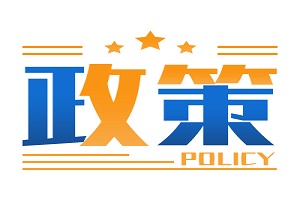 政策
POLICY